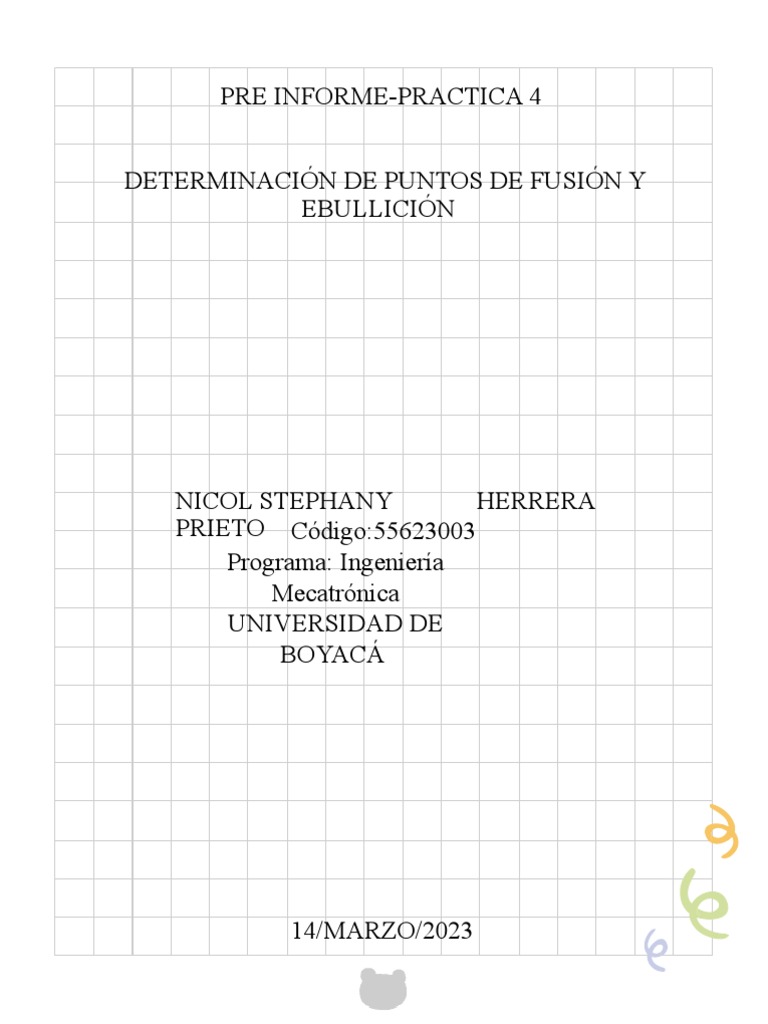 PRE INFORME-PRACTICA 4

DETERMINACIÓN DE PUNTOS DE FUSIÓN Y EBULLICIÓN

NICOL STEPHANY HERRERA PRIETO Código:55623003
Programa: Ingeniería Mecatrónica
UNIVERSIDAD DE BOYACÁ

14/MARZO/2023